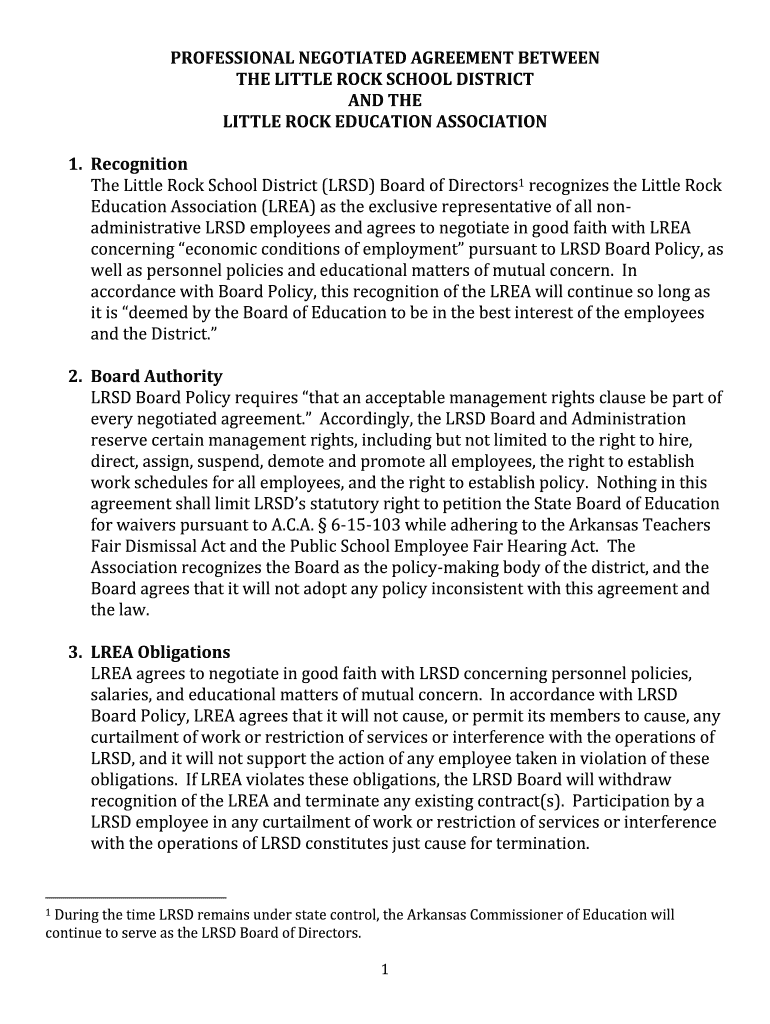 PROFESSIONAL NEGOTIATED AGREEMENT BETWEEN
THE LITTLE ROCK SCHOOL DISTRICT
AND THE
LITTLE ROCK EDUCATION ASSOCIATION

1. Recognition
The Little Rock School District (LRSD) Board of Directors$^1$ recognizes the Little Rock Education Association (LREA) as the exclusive representative of all non-administrative LRSD employees and agrees to negotiate in good faith with LREA concerning "economic conditions of employment" pursuant to LRSD Board Policy, as well as personnel policies and educational matters of mutual concern. In accordance with Board Policy, this recognition of the LREA will continue so long as it is "deemed by the Board of Education to be in the best interest of the employees and the District."

2. Board Authority
LRSD Board Policy requires "that an acceptable management rights clause be part of every negotiated agreement." Accordingly, the LRSD Board and Administration reserve certain management rights, including but not limited to the right to hire, direct, assign, suspend, demote and promote all employees, the right to establish work schedules for all employees, and the right to establish policy. Nothing in this agreement shall limit LRSD's statutory right to petition the State Board of Education for waivers pursuant to A.C.A. § 6-15-103 while adhering to the Arkansas Teachers Fair Dismissal Act and the Public School Employee Fair Hearing Act. The Association recognizes the Board as the policy-making body of the district, and the Board agrees that it will not adopt any policy inconsistent with this agreement and the law.

3. LREA Obligations
LREA agrees to negotiate in good faith with LRSD concerning personnel policies, salaries, and educational matters of mutual concern. In accordance with LRSD Board Policy, LREA agrees that it will not cause, or permit its members to cause, any curtailment of work or restriction of services or interference with the operations of LRSD, and it will not support the action of any employee taken in violation of these obligations. If LREA violates these obligations, the LRSD Board will withdraw recognition of the LREA and terminate any existing contract(s). Participation by a LRSD employee in any curtailment of work or restriction of services or interference with the operations of LRSD constitutes just cause for termination.

$^1$ During the time LRSD remains under state control, the Arkansas Commissioner of Education will continue to serve as the LRSD Board of Directors.

1